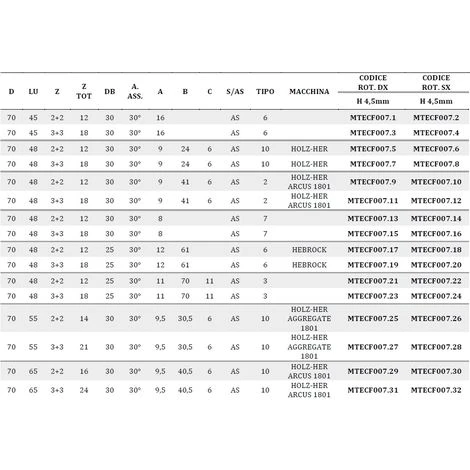 | D | LU | Z | Z TOT | DB | A. ASS. | A | B | C | S/AS | TIPO | MACCHINA | CODICE ROT. DX H 4,5mm | CODICE ROT. SX H 4,5mm |
|---|---|---|---|---|---|---|---|---|---|---|---|---|---|
| 70 | 45 | 2+2 | 12 | 30 | 30° | 16 | | | AS | 6 | | MTECF007.1 | MTECF007.2 |
| 70 | 45 | 3+3 | 18 | 30 | 30° | 16 | | | AS | 6 | | MTECF007.3 | MTECF007.4 |
| 70 | 48 | 2+2 | 12 | 30 | 30° | 9 | 24 | 6 | AS | 10 | HOLZ-HER | MTECF007.5 | MTECF007.6 |
| 70 | 48 | 3+3 | 18 | 30 | 30° | 9 | 24 | 6 | AS | 10 | HOLZ-HER | MTECF007.7 | MTECF007.8 |
| 70 | 48 | 2+2 | 12 | 30 | 30° | 9 | 41 | 6 | AS | 2 | HOLZ-HER ARCUS 1801 | MTECF007.9 | MTECF007.10 |
| 70 | 48 | 3+3 | 18 | 30 | 30° | 9 | 41 | 6 | AS | 2 | HOLZ-HER ARCUS 1801 | MTECF007.11 | MTECF007.12 |
| 70 | 48 | 2+2 | 12 | 30 | 30° | 8 | | | AS | 7 | | MTECF007.13 | MTECF007.14 |
| 70 | 48 | 3+3 | 18 | 30 | 30° | 8 | | | AS | 7 | | MTECF007.15 | MTECF007.16 |
| 70 | 48 | 2+2 | 12 | 25 | 30° | 12 | 61 | | AS | 6 | HEBROCK | MTECF007.17 | MTECF007.18 |
| 70 | 48 | 3+3 | 18 | 25 | 30° | 12 | 61 | | AS | 6 | HEBROCK | MTECF007.19 | MTECF007.20 |
| 70 | 48 | 2+2 | 12 | 25 | 30° | 11 | 70 | 11 | AS | 3 | | MTECF007.21 | MTECF007.22 |
| 70 | 48 | 3+3 | 18 | 25 | 30° | 11 | 70 | 11 | AS | 3 | | MTECF007.23 | MTECF007.24 |
| 70 | 55 | 2+2 | 14 | 30 | 30° | 9,5 | 30,5 | 6 | AS | 10 | HOLZ-HER AGGREGATE 1801 | MTECF007.25 | MTECF007.26 |
| 70 | 55 | 3+3 | 21 | 30 | 30° | 9,5 | 30,5 | 6 | AS | 10 | HOLZ-HER AGGREGATE 1801 | MTECF007.27 | MTECF007.28 |
| 70 | 65 | 2+2 | 16 | 30 | 30° | 9,5 | 40,5 | 6 | AS | 10 | HOLZ-HER ARCUS 1801 | MTECF007.29 | MTECF007.30 |
| 70 | 65 | 3+3 | 24 | 30 | 30° | 9,5 | 40,5 | 6 | AS | 10 | HOLZ-HER ARCUS 1801 | MTECF007.31 | MTECF007.32 |